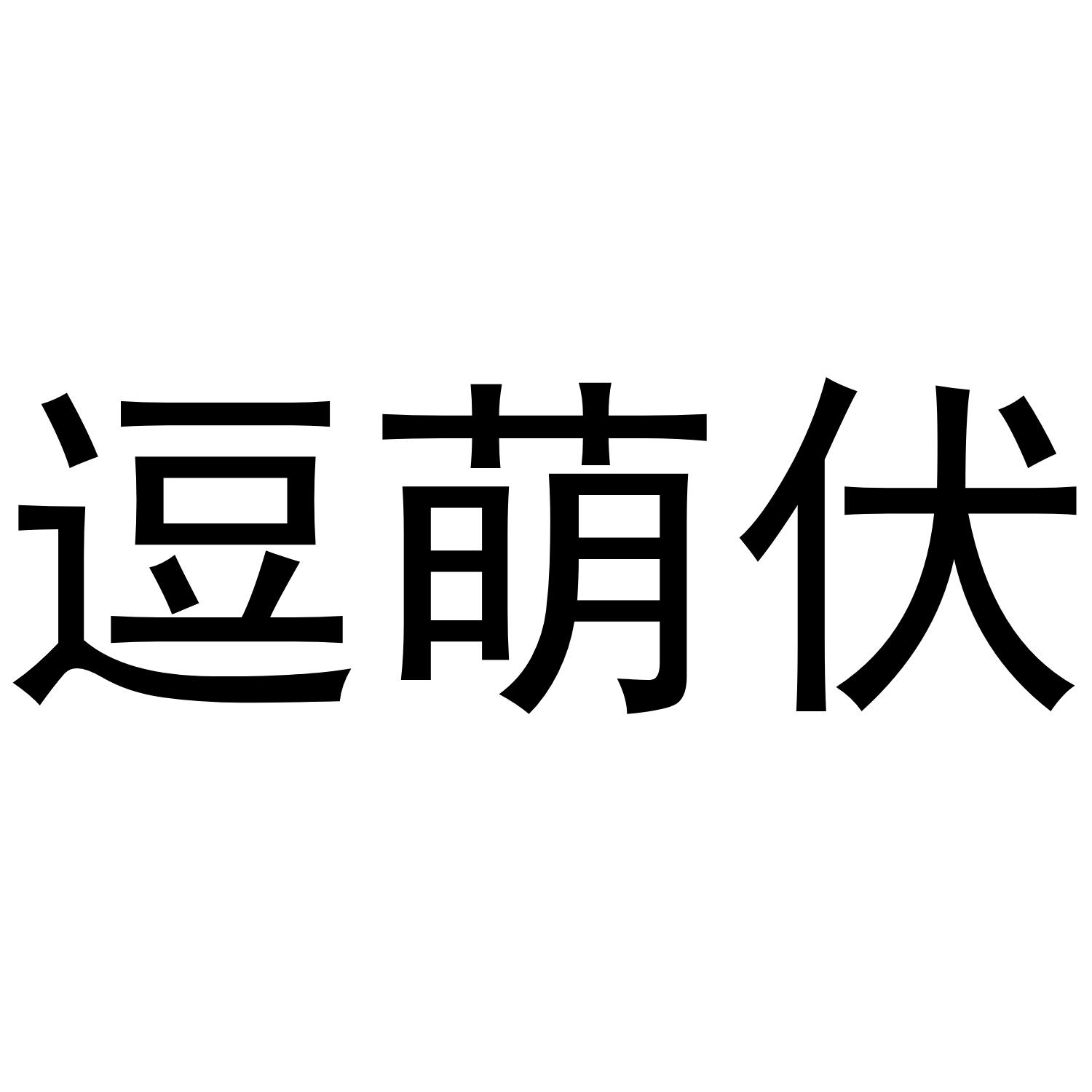 逗萌伏